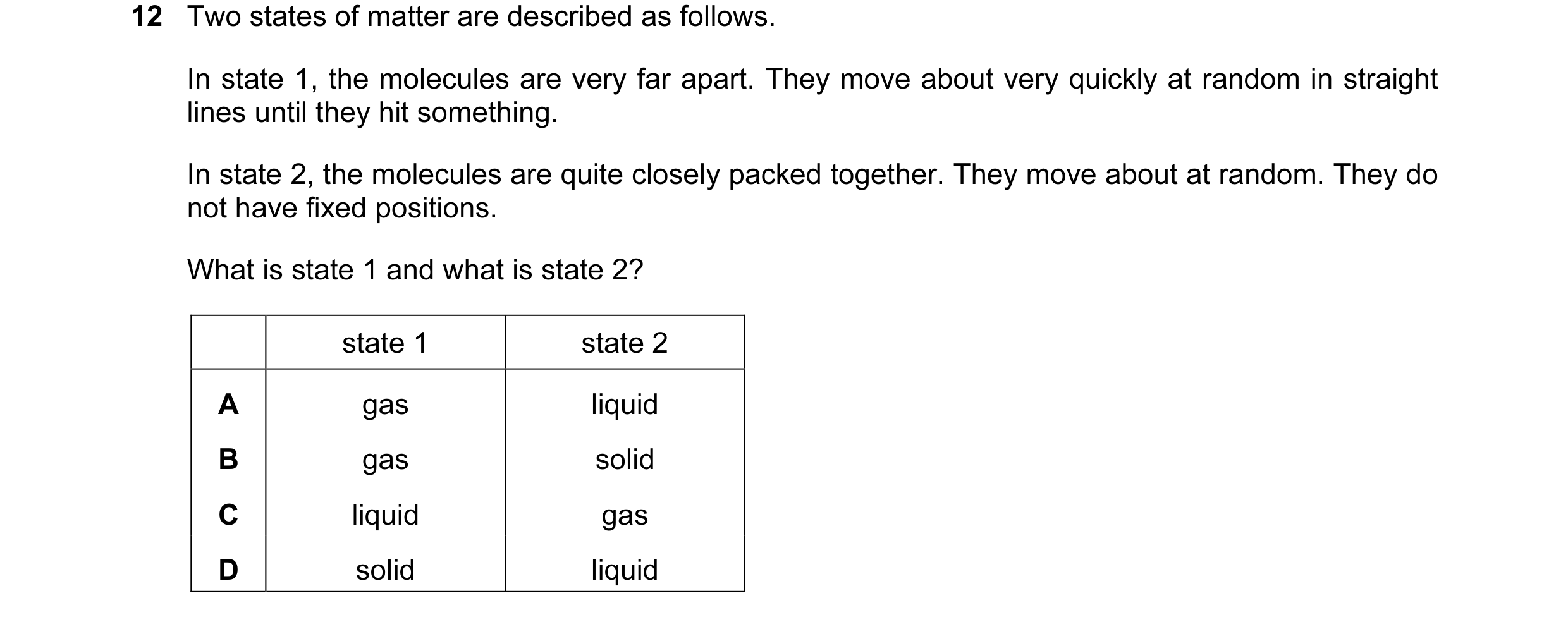 12 Two states of matter are described as follows.

In state 1, the molecules are very far apart. They move about very quickly at random in straight lines until they hit something.

In state 2, the molecules are quite closely packed together. They move about at random. They do not have fixed positions.

What is state 1 and what is state 2?

| | state 1 | state 2 |
|---|---|---|
| A | gas | liquid |
| B | gas | solid |
| C | liquid | gas |
| D | solid | liquid |